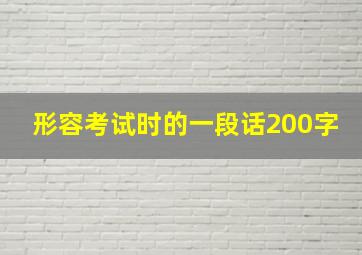 形容考试时的一段话200字